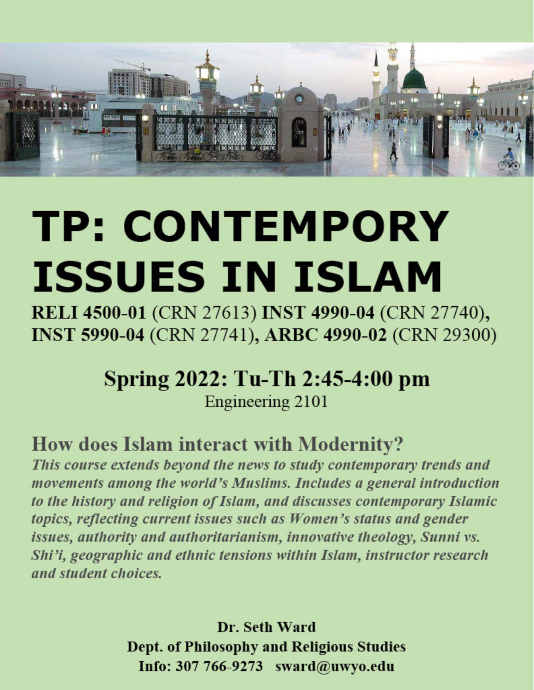 TP: CONTEMPORY ISSUES IN ISLAM

RELI 4500-01 (CRN 27613) INST 4990-04 (CRN 27740), INST 5990-04 (CRN 27741), ARBC 4990-02 (CRN 29300)

Spring 2022: Tu-Th 2:45-4:00 pm
Engineering 2101

How does Islam interact with Modernity?
This course extends beyond the news to study contemporary trends and movements among the world's Muslims. Includes a general introduction to the history and religion of Islam, and discusses contemporary Islamic topics, reflecting current issues such as Women's status and gender issues, authority and authoritarianism, innovative theology, Sunni vs. Shi'i, geographic and ethnic tensions within Islam, instructor research and student choices.

Dr. Seth Ward
Dept. of Philosophy and Religious Studies
Info: 307 766-9273 sward@uwyo.edu